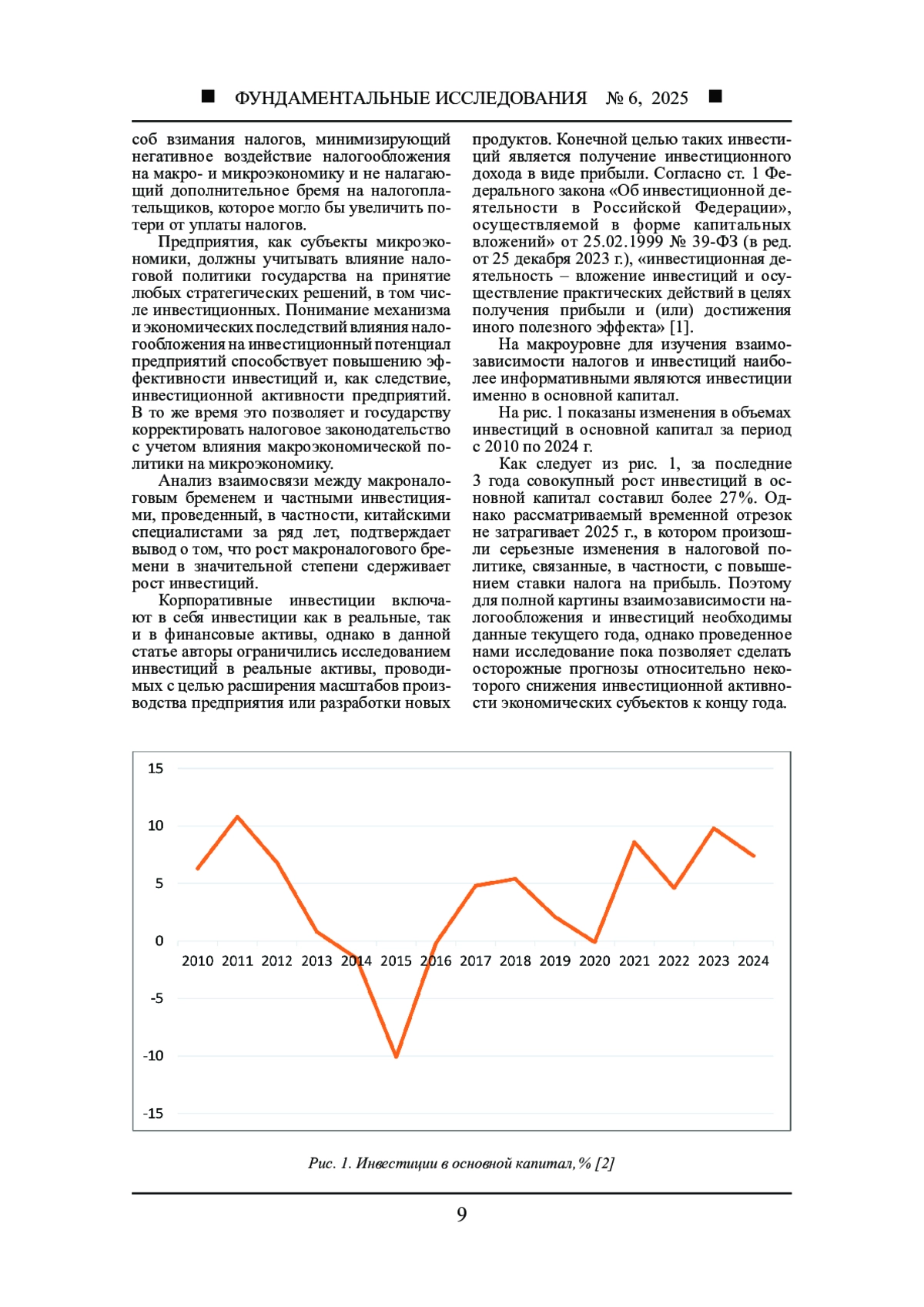 ■ ФУНДАМЕНТАЛЬНЫЕ ИССЛЕДОВАНИЯ № 6, 2025 ■

соб взимания налогов, минимизирующий негативное воздействие налогообложения на макро- и микроэкономику и не налагающий дополнительное бремя на налогоплательщиков, которое могло бы увеличить потери от уплаты налогов.

Предприятия, как субъекты микроэкономики, должны учитывать влияние налоговой политики государства на принятие любых стратегических решений, в том числе инвестиционных. Понимание механизма и экономических последствий влияния налогообложения на инвестиционный потенциал предприятий способствует повышению эффективности инвестиций и, как следствие, инвестиционной активности предприятий. В то же время это позволяет и государству корректировать налоговое законодательство с учетом влияния макроэкономической политики на микроэкономику.

Анализ взаимосвязи между макроналоговым бременем и частными инвестициями, проведенный, в частности, китайскими специалистами за ряд лет, подтверждает вывод о том, что рост макроналогового бремени в значительной степени сдерживает рост инвестиций.

Корпоративные инвестиции включают в себя инвестиции как в реальные, так и в финансовые активы, однако в данной статье авторы ограничились исследованием инвестиций в реальные активы, проводимых с целью расширения масштабов производства предприятия или разработки новых продуктов. Конечной целью таких инвестиций является получение инвестиционного дохода в виде прибыли. Согласно ст. 1 Федерального закона «Об инвестиционной деятельности в Российской Федерации», осуществляемой в форме капитальных вложений» от 25.02.1999 № 39-ФЗ (в ред. от 25 декабря 2023 г.), «инвестиционная деятельность – вложение инвестиций и осуществление практических действий в целях получения прибыли и (или) достижения иного полезного эффекта» [1].

На макроуровне для изучения взаимозависимости налогов и инвестиций наиболее информативными являются инвестиции именно в основной капитал.

На рис. 1 показаны изменения в объемах инвестиций в основной капитал за период с 2010 по 2024 г.

Как следует из рис. 1, за последние 3 года совокупный рост инвестиций в основной капитал составил более 27%. Однако рассматриваемый временной отрезок не затрагивает 2025 г., в котором произошли серьезные изменения в налоговой политике, связанные, в частности, с повышением ставки налога на прибыль. Поэтому для полной картины взаимозависимости налогообложения и инвестиций необходимы данные текущего года, однако проведенное нами исследование пока позволяет сделать осторожные прогнозы относительно некоторого снижения инвестиционной активности экономических субъектов к концу года.

15
10
5
0
-5
-10
-15
2010 2011 2012 2013 2014 2015 2016 2017 2018 2019 2020 2021 2022 2023 2024

Рис. 1. Инвестиции в основной капитал, % [2]

9